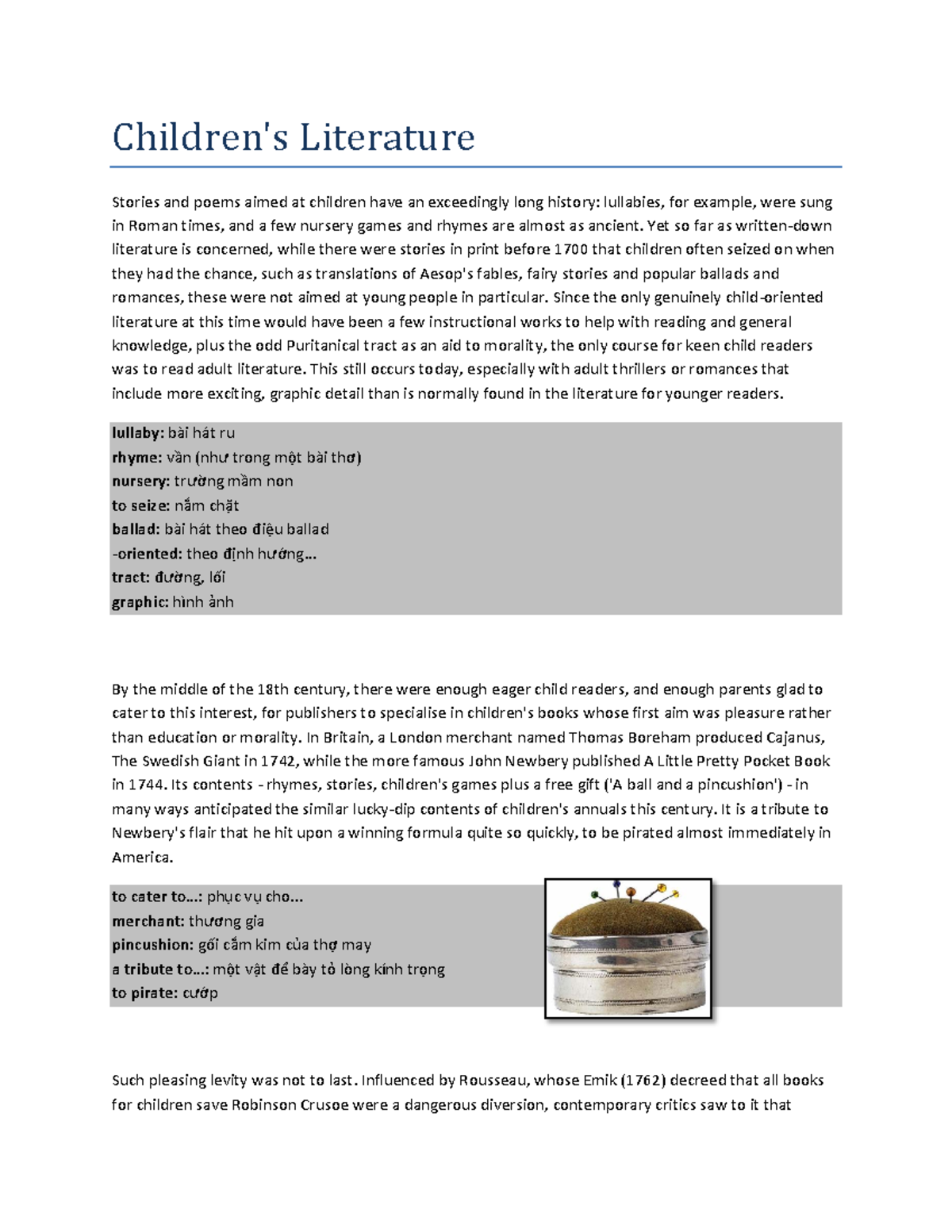 Children's Literature

Stories and poems aimed at children have an exceedingly long history: lullabies, for example, were sung in Roman times, and a few nursery games and rhymes are almost as ancient. Yet so far as written-down literature is concerned, while there were stories in print before 1700 that children often seized on when they had the chance, such as translations of Aesop's fables, fairy stories and popular ballads and romances, these were not aimed at young people in particular. Since the only genuinely child-oriented literature at this time would have been a few instructional works to help with reading and general knowledge, plus the odd Puritanical tract as an aid to morality, the only course for keen child readers was to read adult literature. This still occurs today, especially with adult thrillers or romances that include more exciting, graphic detail than is normally found in the literature for younger readers.

lullaby: bài hát ru
rhyme: vần (như trong một bài thơ)
nursery: trường mầm non
to seize: nắm chặt
ballad: bài hát theo điệu ballad
-oriented: theo định hướng...
tract: đường, lối
graphic: hình ảnh

By the middle of the 18th century, there were enough eager child readers, and enough parents glad to cater to this interest, for publishers to specialise in children's books whose first aim was pleasure rather than education or morality. In Britain, a London merchant named Thomas Boreham produced Cajanus, The Swedish Giant in 1742, while the more famous John Newbery published A Little Pretty Pocket Book in 1744. Its contents - rhymes, stories, children's games plus a free gift ('A ball and a pincushion') - in many ways anticipated the similar lucky-dip contents of children's annuals this century. It is a tribute to Newbery's flair that he hit upon a winning formula quite so quickly, to be pirated almost immediately in America.

to cater to...: phục vụ cho...
merchant: thương gia
pincushion: gối cắm kim của thợ may
a tribute to...: một vật để bày tỏ lòng kính trọng
to pirate: cướp

Such pleasing levity was not to last. Influenced by Rousseau, whose Emik (1762) decreed that all books for children save Robinson Crusoe were a dangerous diversion, contemporary critics saw to it that